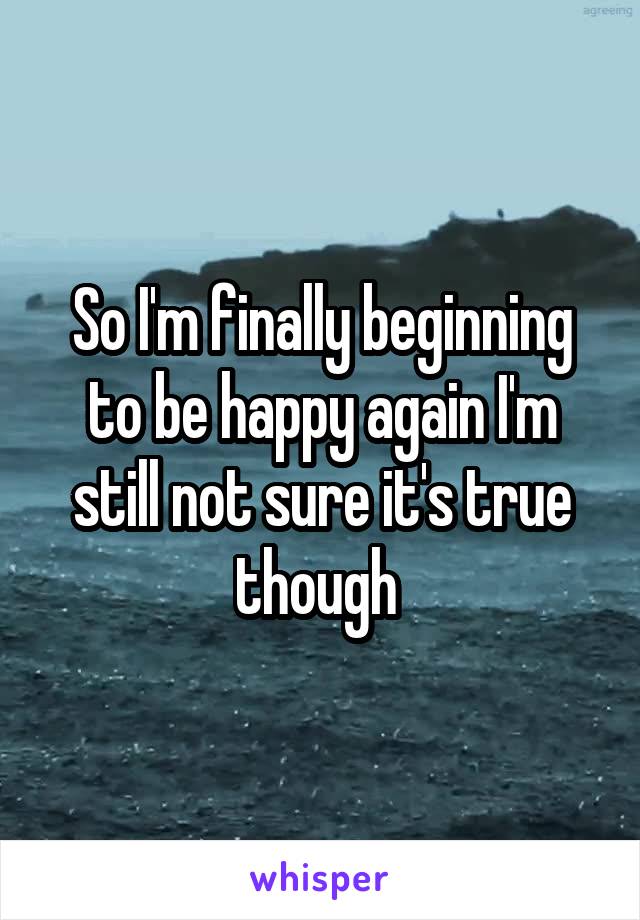 agreeing

So I'm finally beginning to be happy again I'm still not sure it's true though

whisper